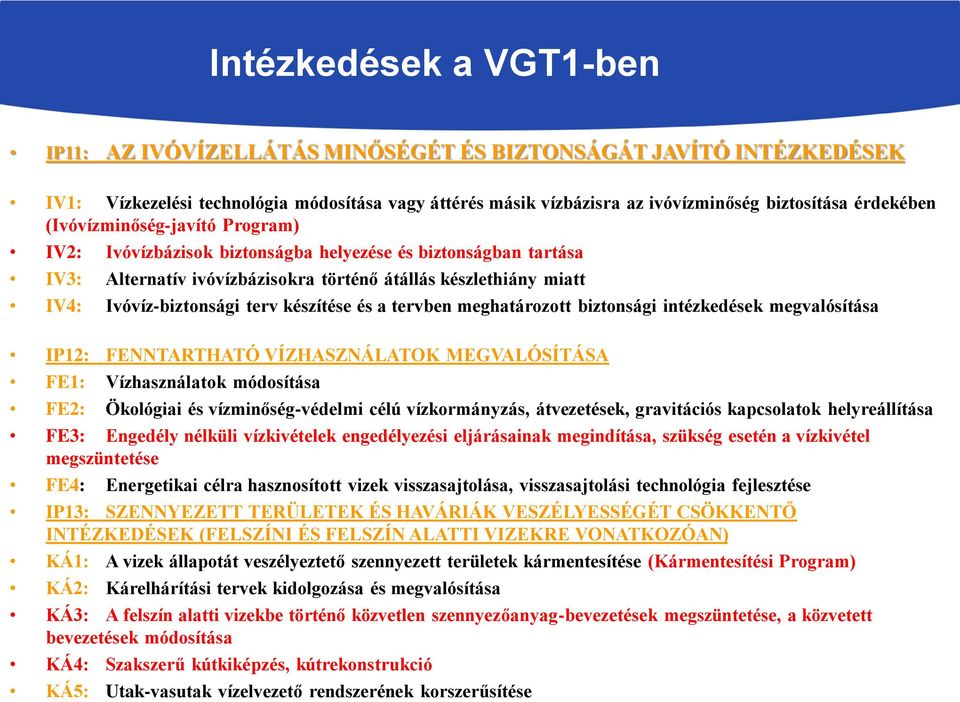 Intézkedések a VGT1-ben

• IP11: AZ IVÓVÍZELLÁTÁS MINŐSÉGÉT ÉS BIZTONSÁGÁT JAVÍTÓ INTÉZKEDÉSEK

• IV1: Vízkezelési technológia módosítása vagy áttérés másik vízbázisra az ivóvízminőség biztosítása érdekében (Ivóvízminőség-javító Program)
• IV2: Ivóvízbázisok biztonságba helyezése és biztonságban tartása
• IV3: Alternatív ivóvízbázisokra történő átállás készlethiány miatt
• IV4: Ivóvíz-biztonsági terv készítése és a tervben meghatározott biztonsági intézkedések megvalósítása

• IP12: FENNTARTHATÓ VÍZHASZNÁLATOK MEGVALÓSÍTÁSA
• FE1: Vízhasználatok módosítása
• FE2: Ökológiai és vízminőség-védelmi célú vízkormányzás, átvezetések, gravitációs kapcsolatok helyreállítása
• FE3: Engedély nélküli vízkivételek engedélyezési eljárásainak megindítása, szükség esetén a vízkivétel megszüntetése
• FE4: Energetikai célra hasznosított vizek visszasajtolása, visszasajtolási technológia fejlesztése
• IP13: SZENNYEZETT TERÜLETEK ÉS HAVÁRIÁK VESZÉLYESSÉGÉT CSÖKKENTŐ INTÉZKEDÉSEK (FELSZÍNI ÉS FELSZÍN ALATTI VIZEKRE VONATKOZÓAN)
• KÁ1: A vizek állapotát veszélyeztető szennyezett területek kármentesítése (Kármentesítési Program)
• KÁ2: Kárelhárítási tervek kidolgozása és megvalósítása
• KÁ3: A felszín alatti vizekbe történő közvetlen szennyezőanyag-bevezetések megszüntetése, a közvetett bevezetések módosítása
• KÁ4: Szakszerű kútkiképzés, kútrekonstrukció
• KÁ5: Utak-vasutak vízelvezető rendszerének korszerűsítése